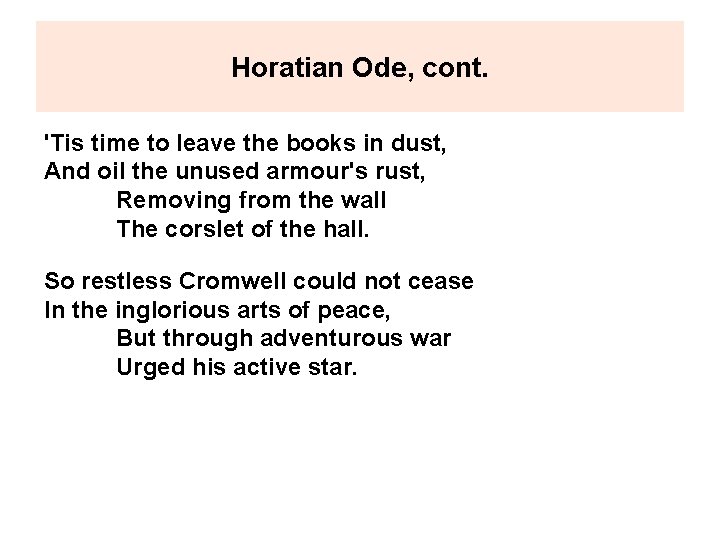 Horatian Ode, cont.

'Tis time to leave the books in dust,
And oil the unused armour's rust,
Removing from the wall
The corslet of the hall.

So restless Cromwell could not cease
In the inglorious arts of peace,
But through adventurous war
Urged his active star.